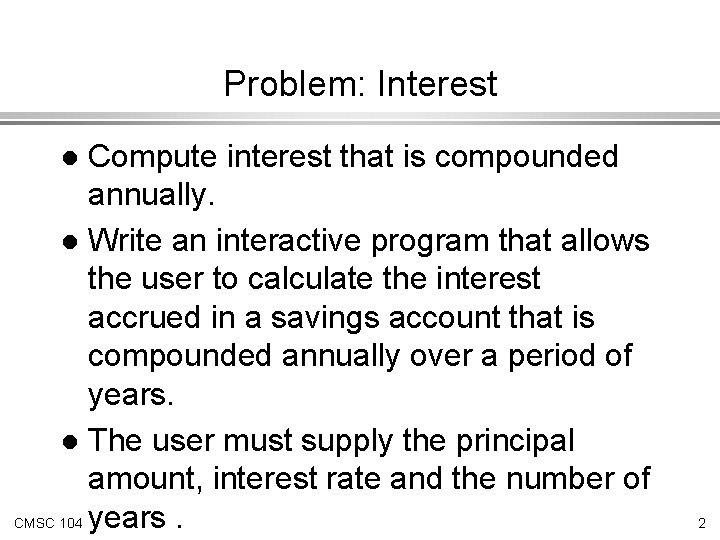 Problem: Interest

- Compute interest that is compounded annually.
- Write an interactive program that allows the user to calculate the interest accrued in a savings account that is compounded annually over a period of years.
- The user must supply the principal amount, interest rate and the number of years .

CMSC 104

2